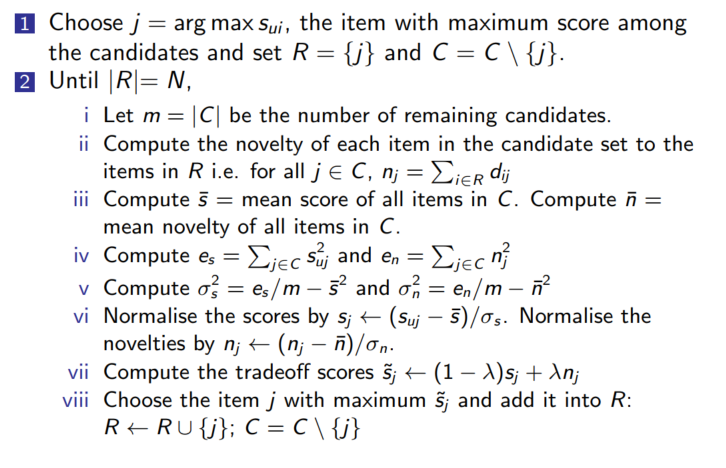 1 Choose $j = \arg\max s_{ui}$, the item with maximum score among the candidates and set $R = \{j\}$ and $C = C \setminus \{j\}$.

2 Until $|R| = N$,

i Let $m = |C|$ be the number of remaining candidates.

ii Compute the novelty of each item in the candidate set to the items in $R$ i.e. for all $j \in C$, $n_j = \sum_{i \in R} d_{ij}$

iii Compute $\bar{s}$ = mean score of all items in $C$. Compute $\bar{n}$ = mean novelty of all items in $C$.

iv Compute $e_s = \sum_{j \in C} s_{uj}^2$ and $e_n = \sum_{j \in C} n_j^2$

v Compute $\sigma_s^2 = e_s/m - \bar{s}^2$ and $\sigma_n^2 = e_n/m - \bar{n}^2$

vi Normalise the scores by $s_j \leftarrow (s_{uj} - \bar{s})/\sigma_s$. Normalise the novelties by $n_j \leftarrow (n_j - \bar{n})/\sigma_n$.

vii Compute the tradeoff scores $\tilde{s}_j \leftarrow (1 - \lambda)s_j + \lambda n_j$

viii Choose the item $j$ with maximum $\tilde{s}_j$ and add it into $R$: $R \leftarrow R \cup \{j\}$; $C = C \setminus \{j\}$